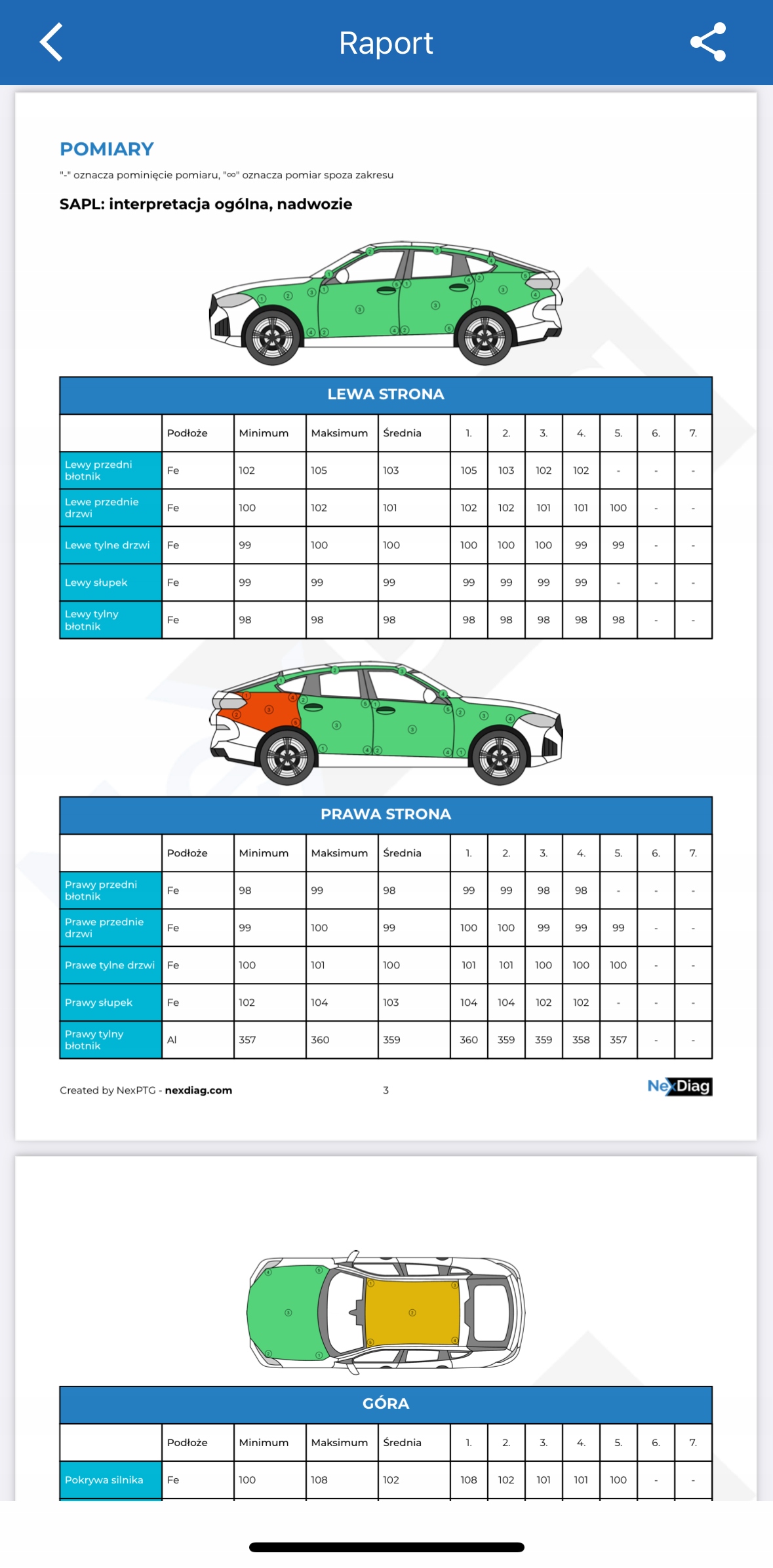 Raport

POMIARY

"-" oznacza pominięcie pomiaru, "∞" oznacza pomiar spoza zakresu

SAPL: interpretacja ogólna, nadwozie

LEWA STRONA

| | Podłoże | Minimum | Maksimum | Średnia | 1. | 2. | 3. | 4. | 5. | 6. | 7. |
|---|---|---|---|---|---|---|---|---|---|---|---|
| Lewy przedni błotnik | Fe | 102 | 105 | 103 | 105 | 103 | 102 | 102 | - | - | - |
| Lewe przednie drzwi | Fe | 100 | 102 | 101 | 102 | 102 | 101 | 101 | 100 | - | - |
| Lewe tylne drzwi | Fe | 99 | 100 | 100 | 100 | 100 | 100 | 99 | 99 | - | - |
| Lewy słupek | Fe | 99 | 99 | 99 | 99 | 99 | 99 | 99 | - | - | - |
| Lewy tylny błotnik | Fe | 98 | 98 | 98 | 98 | 98 | 98 | 98 | 98 | - | - |

PRAWA STRONA

| | Podłoże | Minimum | Maksimum | Średnia | 1. | 2. | 3. | 4. | 5. | 6. | 7. |
|---|---|---|---|---|---|---|---|---|---|---|---|
| Prawy przedni błotnik | Fe | 98 | 99 | 98 | 99 | 99 | 98 | 98 | - | - | - |
| Prawe przednie drzwi | Fe | 99 | 100 | 99 | 100 | 100 | 99 | 99 | 99 | - | - |
| Prawe tylne drzwi | Fe | 100 | 101 | 100 | 101 | 101 | 100 | 100 | 100 | - | - |
| Prawy słupek | Fe | 102 | 104 | 103 | 104 | 104 | 102 | 102 | - | - | - |
| Prawy tylny błotnik | Al | 357 | 360 | 359 | 360 | 359 | 359 | 358 | 357 | - | - |

Created by NexPTG - nexdiag.com 3 NexDiag

GÓRA

| | Podłoże | Minimum | Maksimum | Średnia | 1. | 2. | 3. | 4. | 5. | 6. | 7. |
|---|---|---|---|---|---|---|---|---|---|---|---|
| Pokrywa silnika | Fe | 100 | 108 | 102 | 108 | 102 | 101 | 101 | 100 | - | - |